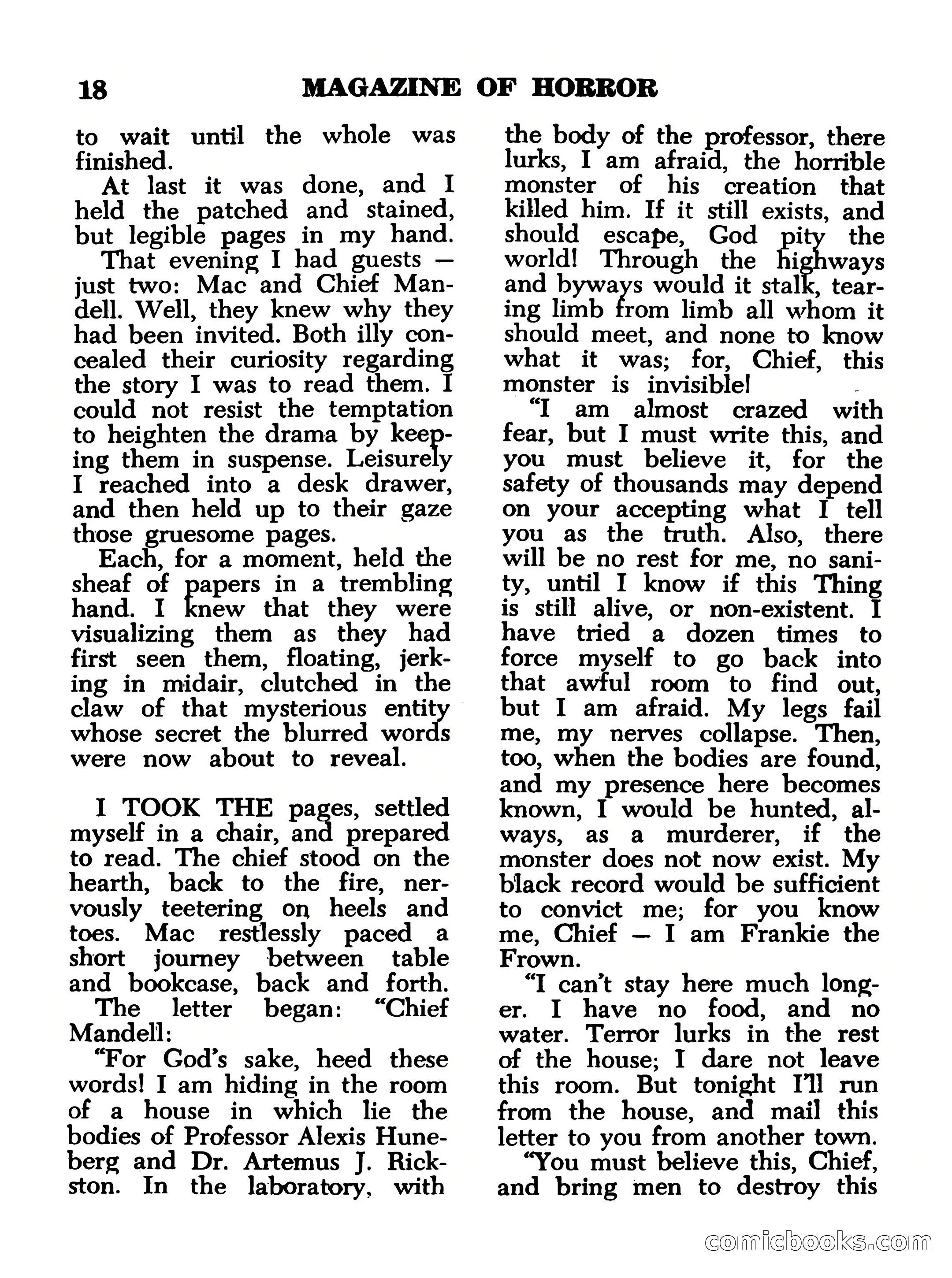 18 MAGAZINE OF HORROR

to wait until the whole was finished.

At last it was done, and I held the patched and stained, but legible pages in my hand.

That evening I had guests — just two: Mac and Chief Mandell. Well, they knew why they had been invited. Both illy concealed their curiosity regarding the story I was to read them. I could not resist the temptation to heighten the drama by keeping them in suspense. Leisurely I reached into a desk drawer, and then held up to their gaze those gruesome pages.

Each, for a moment, held the sheaf of papers in a trembling hand. I knew that they were visualizing them as they had first seen them, floating, jerking in midair, clutched in the claw of that mysterious entity whose secret the blurred words were now about to reveal.

I TOOK THE pages, settled myself in a chair, and prepared to read. The chief stood on the hearth, back to the fire, nervously teetering on heels and toes. Mac restlessly paced a short journey between table and bookcase, back and forth.

The letter began: "Chief Mandell:

"For God's sake, heed these words! I am hiding in the room of a house in which lie the bodies of Professor Alexis Huneberg and Dr. Artemus J. Rickston. In the laboratory, with the body of the professor, there lurks, I am afraid, the horrible monster of his creation that killed him. If it still exists, and should escape, God pity the world! Through the highways and byways would it stalk, tearing limb from limb all whom it should meet, and none to know what it was; for, Chief, this monster is invisible!

"I am almost crazed with fear, but I must write this, and you must believe it, for the safety of thousands may depend on your accepting what I tell you as the truth. Also, there will be no rest for me, no sanity, until I know if this Thing is still alive, or non-existent. I have tried a dozen times to force myself to go back into that awful room to find out, but I am afraid. My legs fail me, my nerves collapse. Then, too, when the bodies are found, and my presence here becomes known, I would be hunted, always, as a murderer, if the monster does not now exist. My black record would be sufficient to convict me; for you know me, Chief — I am Frankie the Frown.

"I can't stay here much longer. I have no food, and no water. Terror lurks in the rest of the house; I dare not leave this room. But tonight I'll run from the house, and mail this letter to you from another town.

"You must believe this, Chief, and bring men to destroy this

comicbooks.com